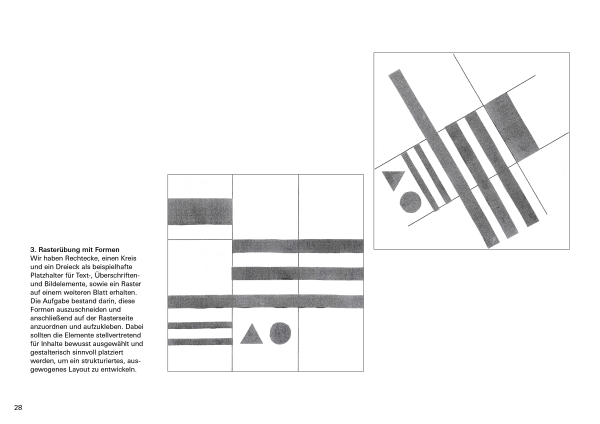 3. Rasterübung mit Formen

Wir haben Rechtecke, einen Kreis und ein Dreieck als beispielhafte Platzhalter für Text-, Überschriften- und Bildelemente, sowie ein Raster auf einem weiteren Blatt erhalten. Die Aufgabe bestand darin, diese Formen auszuschneiden und anschließend auf der Rasterseite anzuordnen und aufzukleben. Dabei sollten die Elemente stellvertretend für Inhalte bewusst ausgewählt und gestalterisch sinnvoll platziert werden, um ein strukturiertes, ausgewogenes Layout zu entwickeln.

28